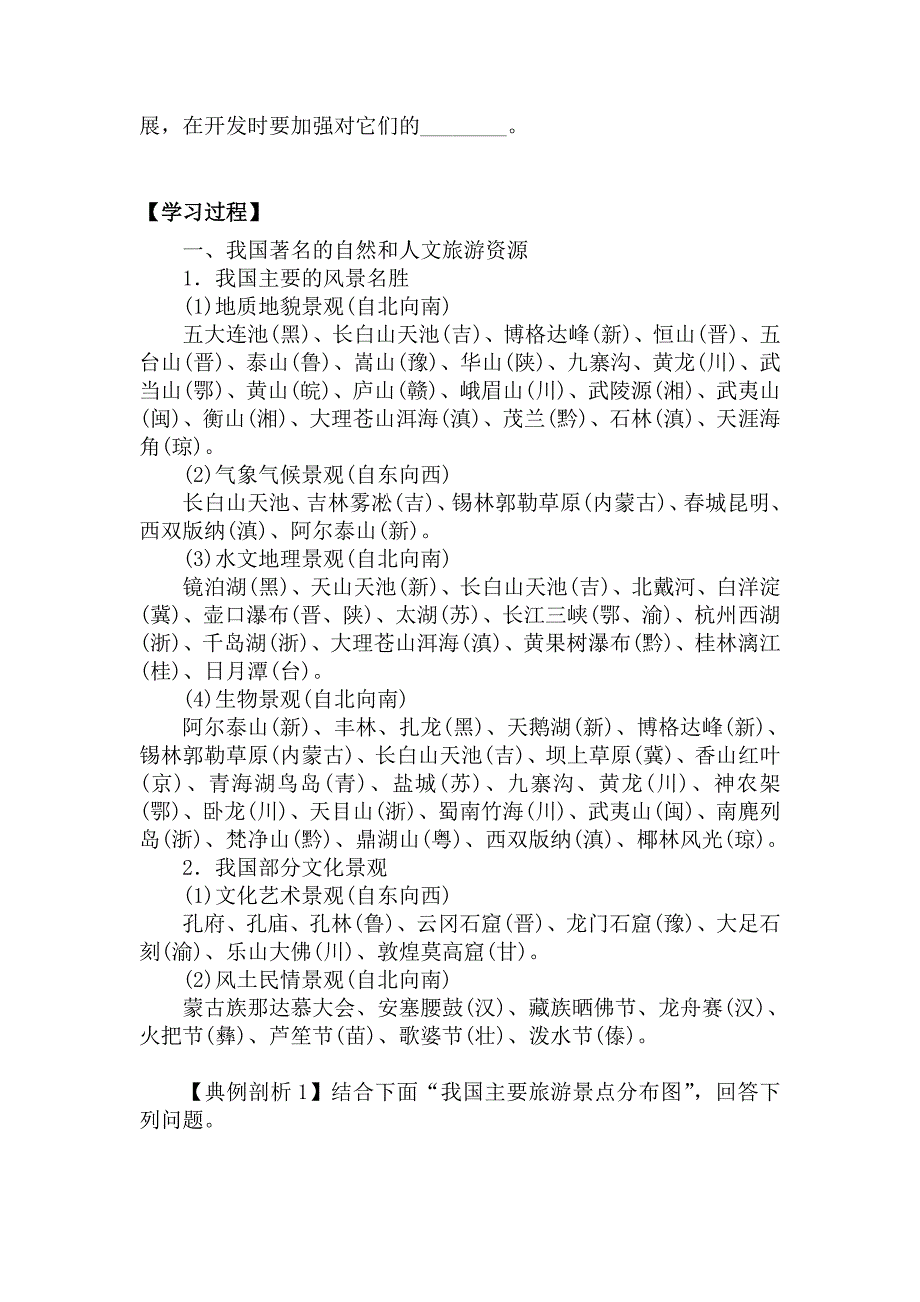 展，在开发时要加强对它们的________。

【学习过程】

一、我国著名的自然和人文旅游资源

1．我国主要的风景名胜

(1)地质地貌景观(自北向南)

五大连池(黑)、长白山天池(吉)、博格达峰(新)、恒山(晋)、五台山(晋)、泰山(鲁)、嵩山(豫)、华山(陕)、九寨沟、黄龙(川)、武当山(鄂)、黄山(皖)、庐山(赣)、峨眉山(川)、武陵源(湘)、武夷山(闽)、衡山(湘)、大理苍山洱海(滇)、茂兰(黔)、石林(滇)、天涯海角(琼)。

(2)气象气候景观(自东向西)

长白山天池、吉林雾凇(吉)、锡林郭勒草原(内蒙古)、春城昆明、西双版纳(滇)、阿尔泰山(新)。

(3)水文地理景观(自北向南)

镜泊湖(黑)、天山天池(新)、长白山天池(吉)、北戴河、白洋淀(冀)、壶口瀑布(晋、陕)、太湖(苏)、长江三峡(鄂、渝)、杭州西湖(浙)、千岛湖(浙)、大理苍山洱海(滇)、黄果树瀑布(黔)、桂林漓江(桂)、日月潭(台)。

(4)生物景观(自北向南)

阿尔泰山(新)、丰林、扎龙(黑)、天鹅湖(新)、博格达峰(新)、锡林郭勒草原(内蒙古)、长白山天池(吉)、坝上草原(冀)、香山红叶(京)、青海湖鸟岛(青)、盐城(苏)、九寨沟、黄龙(川)、神农架(鄂)、卧龙(川)、天目山(浙)、蜀南竹海(川)、武夷山(闽)、南麂列岛(浙)、梵净山(黔)、鼎湖山(粤)、西双版纳(滇)、椰林风光(琼)。

2．我国部分文化景观

(1)文化艺术景观(自东向西)

孔府、孔庙、孔林(鲁)、云冈石窟(晋)、龙门石窟(豫)、大足石刻(渝)、乐山大佛(川)、敦煌莫高窟(甘)。

(2)风土民情景观(自北向南)

蒙古族那达慕大会、安塞腰鼓(汉)、藏族晒佛节、龙舟赛(汉)、火把节(彝)、芦笙节(苗)、歌婆节(壮)、泼水节(傣)。

【典例剖析 1】结合下面“我国主要旅游景点分布图”，回答下列问题。